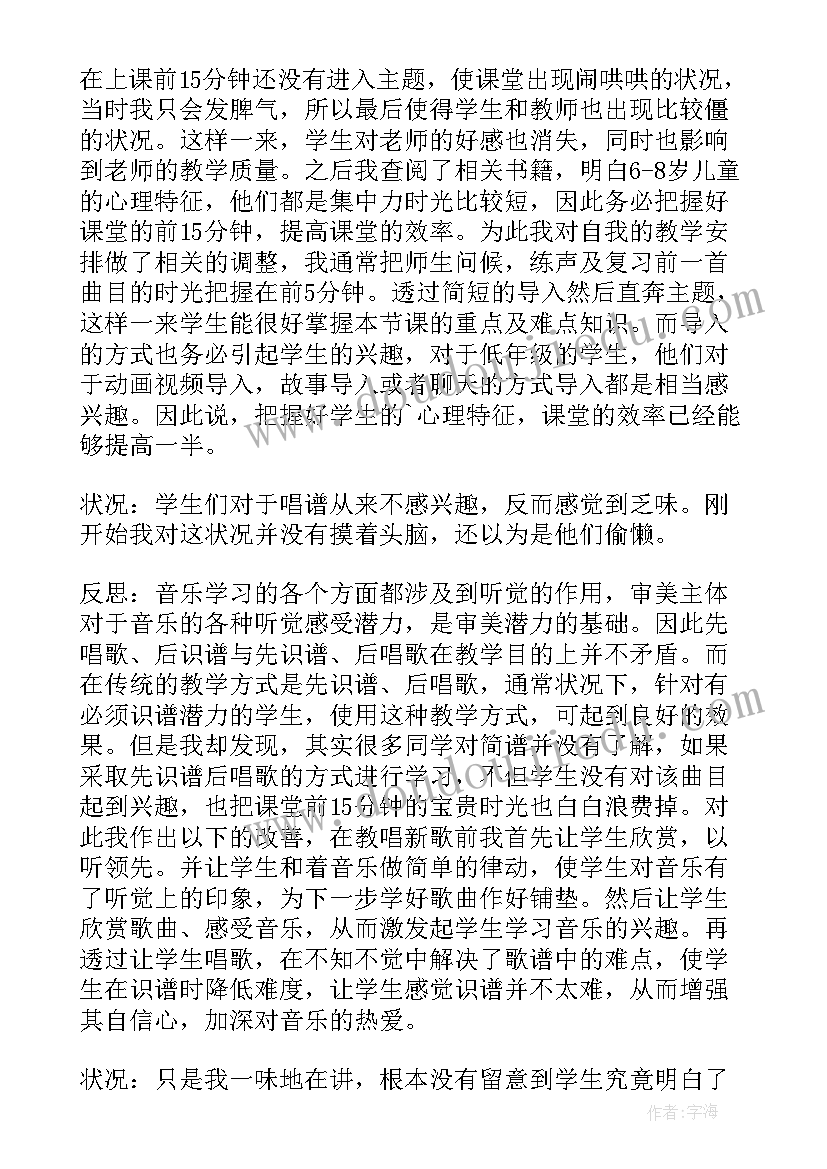 在上课前15分钟还没有进入主题，使课堂出现闹哄哄的状况，当时我只会发脾气，所以最后使得学生和教师也出现比较僵的状况。这样一来，学生对老师的好感也消失，同时也影响到老师的教学质量。之后我查阅了相关书籍，明白6-8岁儿童的心理特征，他们都是集中力时光比较短，因此务必把握好课堂的前15分钟，提高课堂的效率。为此我对自我的教学安排做了相关的调整，我通常把师生问候，练声及复习前一首曲目的时光把握在前5分钟。透过简短的导入然后直奔主题，这样一来学生能很好掌握本节课的重点及难点知识。而导入的方式也务必引起学生的兴趣，对于低年级的学生，他们对于动画视频导入，故事导入或者聊天的方式导入都是相当感兴趣。因此说，把握好学生的`心理特征，课堂的效率已经能够提高一半。

状况：学生们对于唱谱从来不感兴趣，反而感觉到乏味。刚开始我对这状况并没有摸着头脑，还以为是他们偷懒。

反思：音乐学习的各个方面都涉及到听觉的作用，审美主体对于音乐的各种听觉感受潜力，是审美潜力的基础。因此先唱歌、后识谱与先识谱、后唱歌在教学目的上并不矛盾。而在传统的教学方式是先识谱、后唱歌，通常状况下，针对有必须识谱潜力的学生，使用这种教学方式，可起到良好的效果。但是我却发现，其实很多同学对简谱并没有了解，如果采取先识谱后唱歌的方式进行学习，不但学生没有对该曲目起到兴趣，也把课堂前15分钟的宝贵时光也白白浪费掉。对此我作出以下的改善，在教唱新歌前我首先让学生欣赏，以听领先。并让学生和着音乐做简单的律动，使学生对音乐有了听觉上的印象，为下一步学好歌曲作好铺垫。然后让学生欣赏歌曲、感受音乐，从而激发起学生学习音乐的兴趣。再透过让学生唱歌，在不知不觉中解决了歌谱中的难点，使学生在识谱时降低难度，让学生感觉识谱并不太难，从而增强其自信心，加深对音乐的热爱。

状况：只是我一味地在讲，根本没有留意到学生究竟明白了

作者：宇海